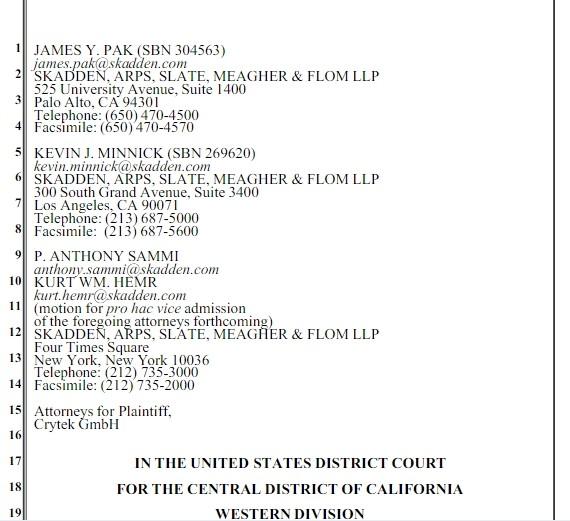 1 JAMES Y. PAK (SBN 304563)
james.pak@skadden.com
2 SKADDEN, ARPS, SLATE, MEAGHER & FLOM LLP
525 University Avenue, Suite 1400
3 Palo Alto, CA 94301
Telephone: (650) 470-4500
4 Facsimile: (650) 470-4570

5 KEVIN J. MINNICK (SBN 269620)
kevin.minnick@skadden.com
6 SKADDEN, ARPS, SLATE, MEAGHER & FLOM LLP
300 South Grand Avenue, Suite 3400
7 Los Angeles, CA 90071
Telephone: (213) 687-5000
8 Facsimile: (213) 687-5600

9 P. ANTHONY SAMMI
anthony.sammi@skadden.com
10 KURT WM. HEMR
kurt.hemr@skadden.com
11 (motion for pro hac vice admission
of the foregoing attorneys forthcoming)
12 SKADDEN, ARPS, SLATE, MEAGHER & FLOM LLP
Four Times Square
13 New York, New York 10036
Telephone: (212) 735-3000
14 Facsimile: (212) 735-2000

15 Attorneys for Plaintiff,
Crytek GmbH
16

17 IN THE UNITED STATES DISTRICT COURT

18 FOR THE CENTRAL DISTRICT OF CALIFORNIA

19 WESTERN DIVISION